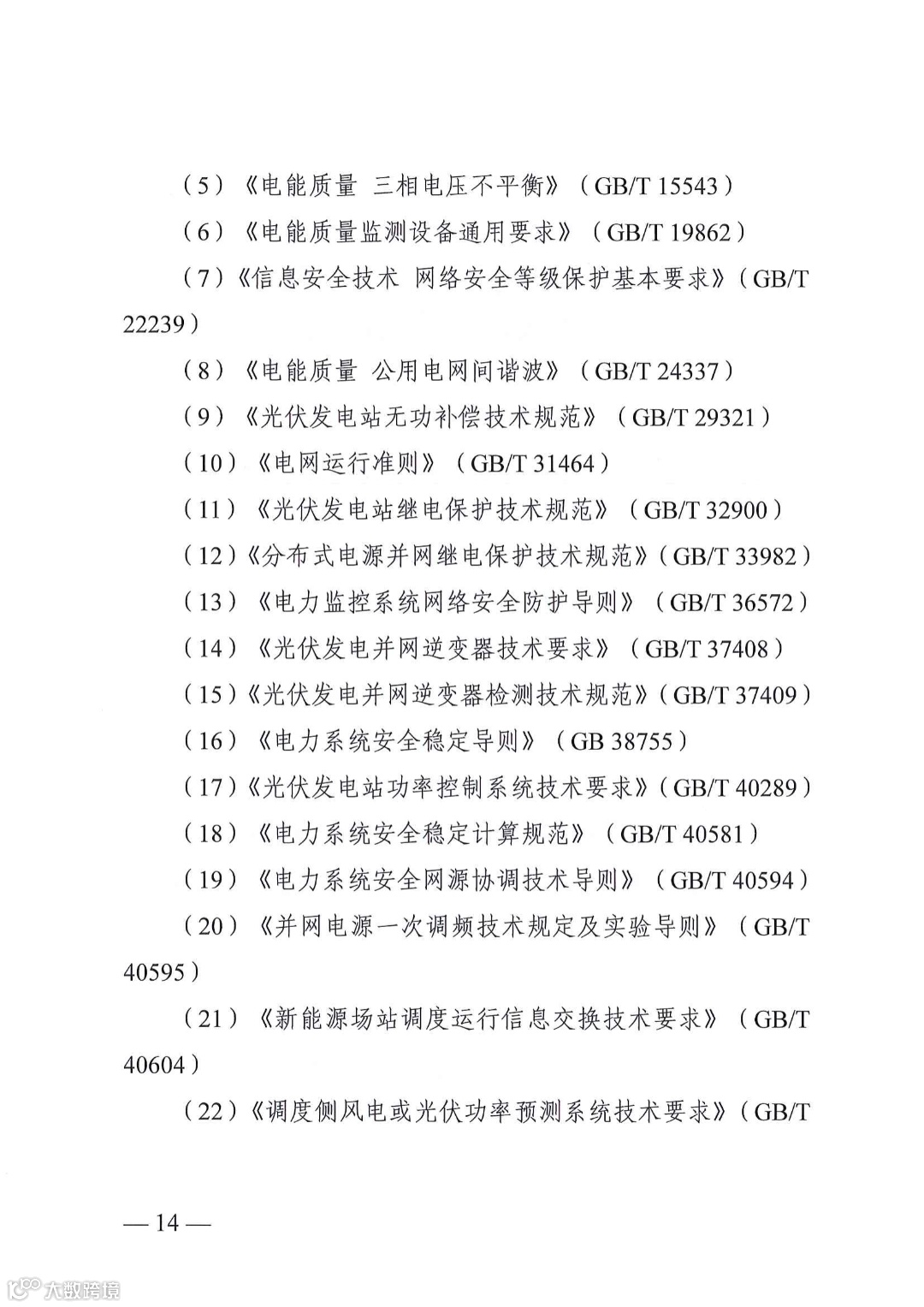 （5）《电能质量 三相电压不平衡》（GB/T 15543）

（6）《电能质量监测设备通用要求》（GB/T 19862）

（7）《信息安全技术 网络安全等级保护基本要求》（GB/T 22239）

（8）《电能质量 公用电网间谐波》（GB/T 24337）

（9）《光伏发电站无功补偿技术规范》（GB/T 29321）

（10）《电网运行准则》（GB/T 31464）

（11）《光伏发电站继电保护技术规范》（GB/T 32900）

（12）《分布式电源并网继电保护技术规范》（GB/T 33982）

（13）《电力监控系统网络安全防护导则》（GB/T 36572）

（14）《光伏发电并网逆变器技术要求》（GB/T 37408）

（15）《光伏发电并网逆变器检测技术规范》（GB/T 37409）

（16）《电力系统安全稳定导则》（GB 38755）

（17）《光伏发电站功率控制系统技术要求》（GB/T 40289）

（18）《电力系统安全稳定计算规范》（GB/T 40581）

（19）《电力系统安全网源协调技术导则》（GB/T 40594）

（20）《并网电源一次调频技术规定及实验导则》（GB/T 40595）

（21）《新能源场站调度运行信息交换技术要求》（GB/T 40604）

（22）《调度侧风电或光伏功率预测系统技术要求》（GB/T

— 14 —

大数跨境